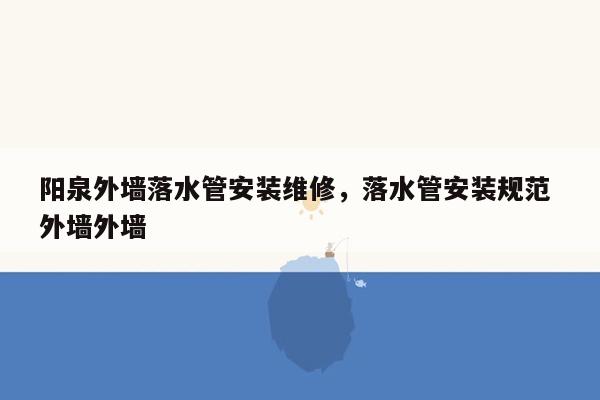 阳泉外墙落水管安装维修，落水管安装规范外墙外墙